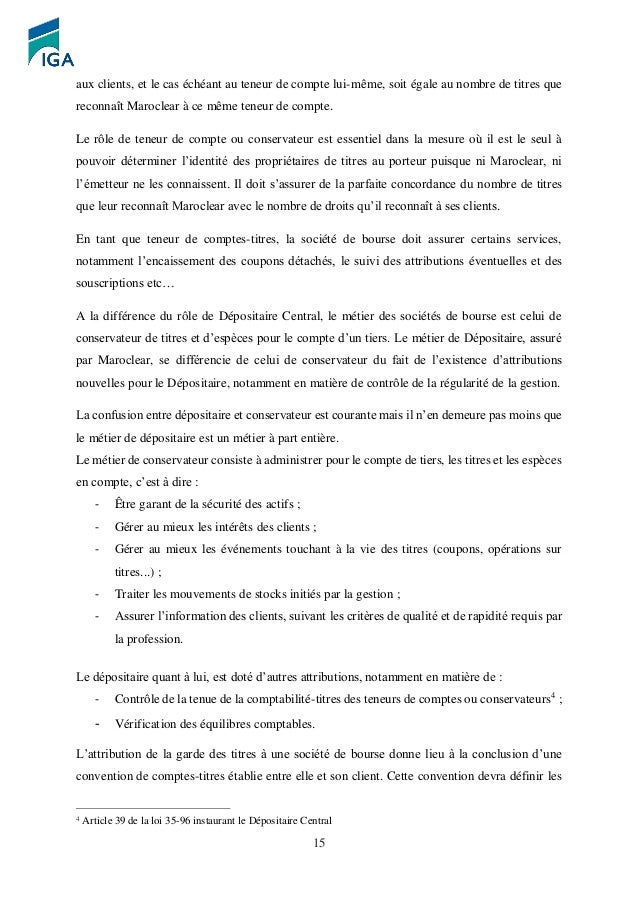 IGA

aux clients, et le cas échéant au teneur de compte lui-même, soit égale au nombre de titres que reconnaît Maroclear à ce même teneur de compte.

Le rôle de teneur de compte ou conservateur est essentiel dans la mesure où il est le seul à pouvoir déterminer l'identité des propriétaires de titres au porteur puisque ni Maroclear, ni l'émetteur ne les connaissent. Il doit s'assurer de la parfaite concordance du nombre de titres que leur reconnaît Maroclear avec le nombre de droits qu'il reconnaît à ses clients.

En tant que teneur de comptes-titres, la société de bourse doit assurer certains services, notamment l'encaissement des coupons détachés, le suivi des attributions éventuelles et des souscriptions etc…

A la différence du rôle de Dépositaire Central, le métier des sociétés de bourse est celui de conservateur de titres et d'espèces pour le compte d'un tiers. Le métier de Dépositaire, assuré par Maroclear, se différencie de celui de conservateur du fait de l'existence d'attributions nouvelles pour le Dépositaire, notamment en matière de contrôle de la régularité de la gestion.

La confusion entre dépositaire et conservateur est courante mais il n'en demeure pas moins que le métier de dépositaire est un métier à part entière.
Le métier de conservateur consiste à administrer pour le compte de tiers, les titres et les espèces en compte, c'est à dire :
- Être garant de la sécurité des actifs ;
- Gérer au mieux les intérêts des clients ;
- Gérer au mieux les événements touchant à la vie des titres (coupons, opérations sur titres...) ;
- Traiter les mouvements de stocks initiés par la gestion ;
- Assurer l'information des clients, suivant les critères de qualité et de rapidité requis par la profession.

Le dépositaire quant à lui, est doté d'autres attributions, notamment en matière de :
- Contrôle de la tenue de la comptabilité-titres des teneurs de comptes ou conservateurs$^4$ ;
- Vérification des équilibres comptables.

L'attribution de la garde des titres à une société de bourse donne lieu à la conclusion d'une convention de comptes-titres établie entre elle et son client. Cette convention devra définir les

$^4$ Article 39 de la loi 35-96 instaurant le Dépositaire Central

15